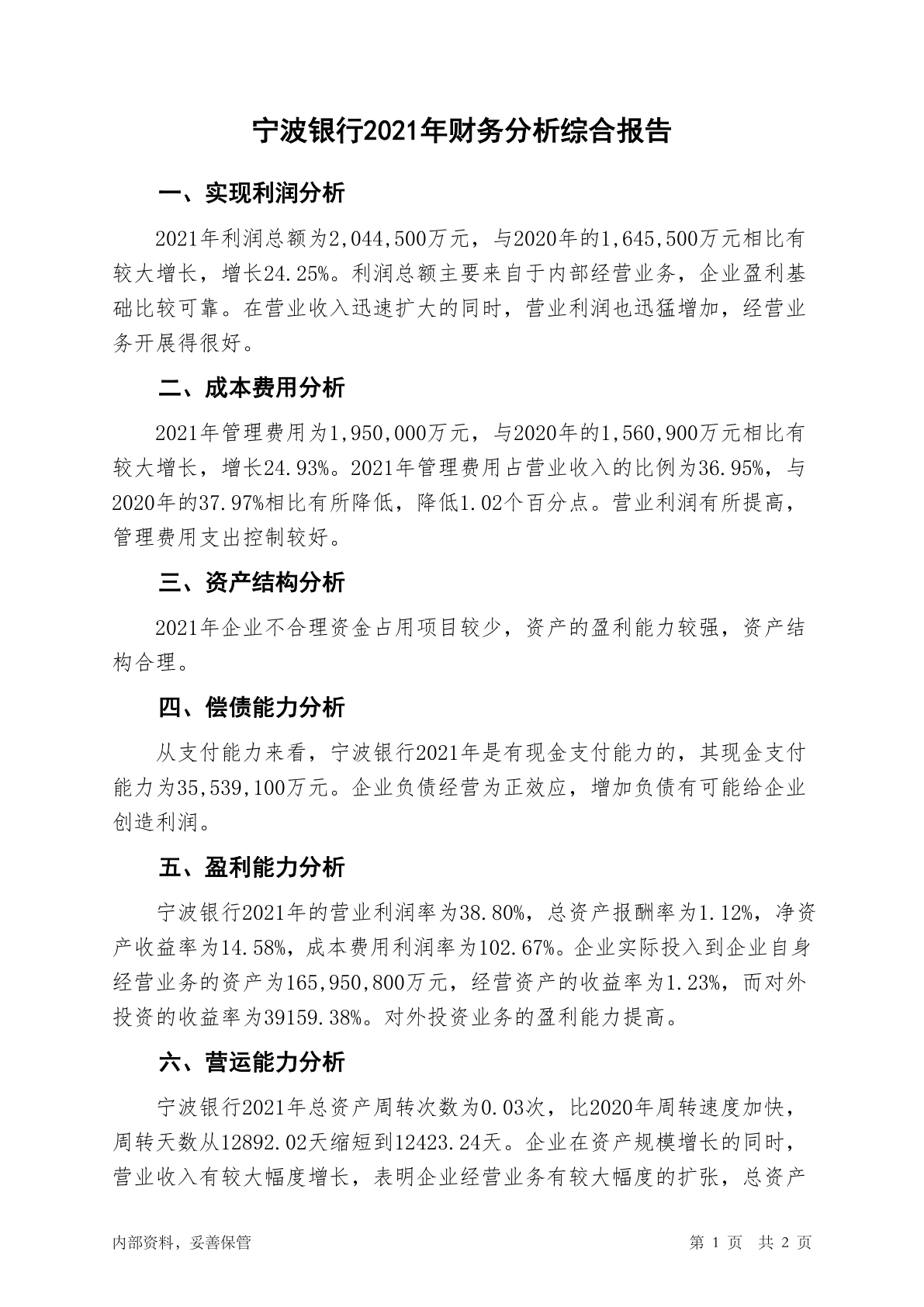 宁波银行2021年财务分析综合报告

一、实现利润分析

2021年利润总额为2,044,500万元，与2020年的1,645,500万元相比有较大增长，增长24.25%。利润总额主要来自于内部经营业务，企业盈利基础比较可靠。在营业收入迅速扩大的同时，营业利润也迅猛增加，经营业务开展得很好。

二、成本费用分析

2021年管理费用为1,950,000万元，与2020年的1,560,900万元相比有较大增长，增长24.93%。2021年管理费用占营业收入的比例为36.95%，与2020年的37.97%相比有所降低，降低1.02个百分点。营业利润有所提高，管理费用支出控制较好。

三、资产结构分析

2021年企业不合理资金占用项目较少，资产的盈利能力较强，资产结构合理。

四、偿债能力分析

从支付能力来看，宁波银行2021年是有现金支付能力的，其现金支付能力为35,539,100万元。企业负债经营为正效应，增加负债有可能给企业创造利润。

五、盈利能力分析

宁波银行2021年的营业利润率为38.80%，总资产报酬率为1.12%，净资产收益率为14.58%，成本费用利润率为102.67%。企业实际投入到企业自身经营业务的资产为165,950,800万元，经营资产的收益率为1.23%，而对外投资的收益率为39159.38%。对外投资业务的盈利能力提高。

六、营运能力分析

宁波银行2021年总资产周转次数为0.03次，比2020年周转速度加快，周转天数从12892.02天缩短到12423.24天。企业在资产规模增长的同时，营业收入有较大幅度增长，表明企业经营业务有较大幅度的扩张，总资产

内部资料，妥善保管

第 1 页 共 2 页